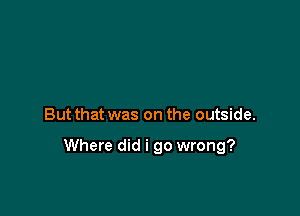 But that was on the outside.

Where did i go wrong?